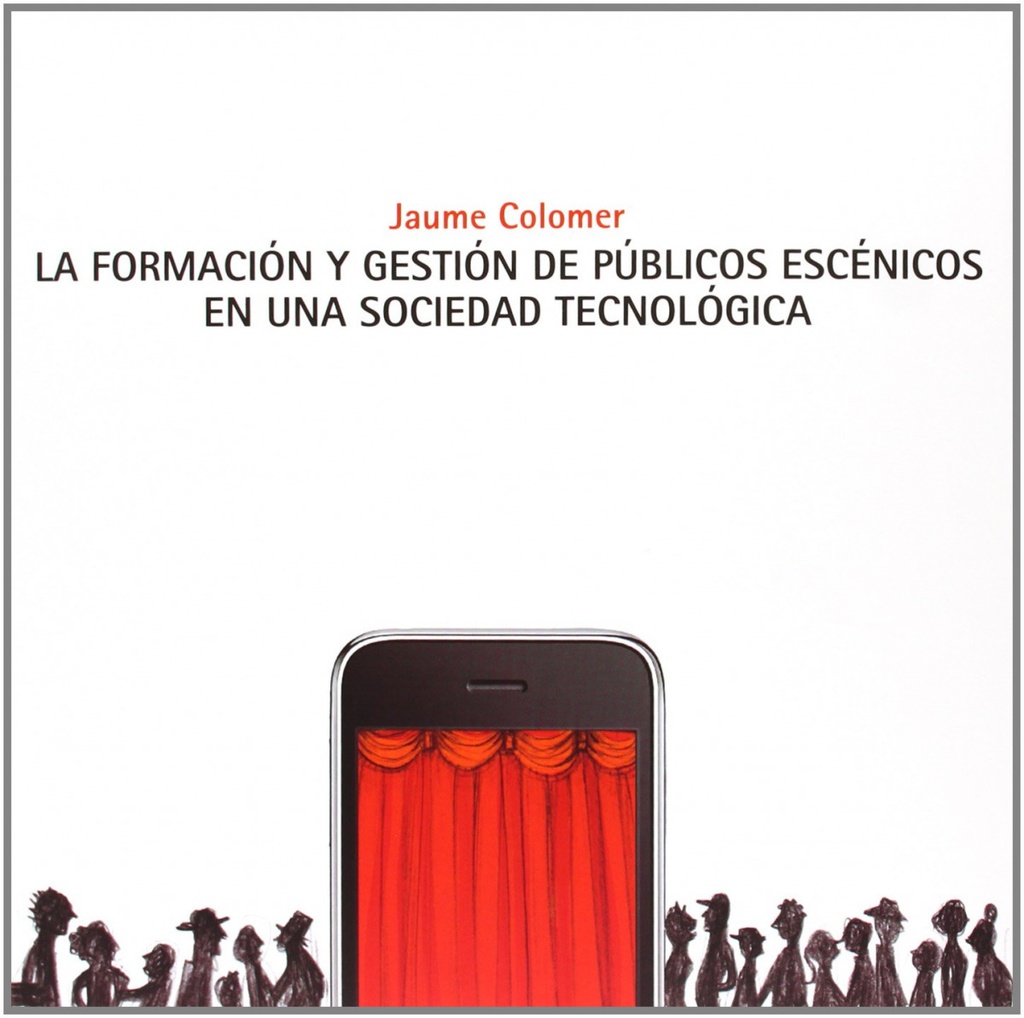 Jaume Colomer
LA FORMACIÓN Y GESTIÓN DE PÚBLICOS ESCÉNICOS EN UNA SOCIEDAD TECNOLÓGICA